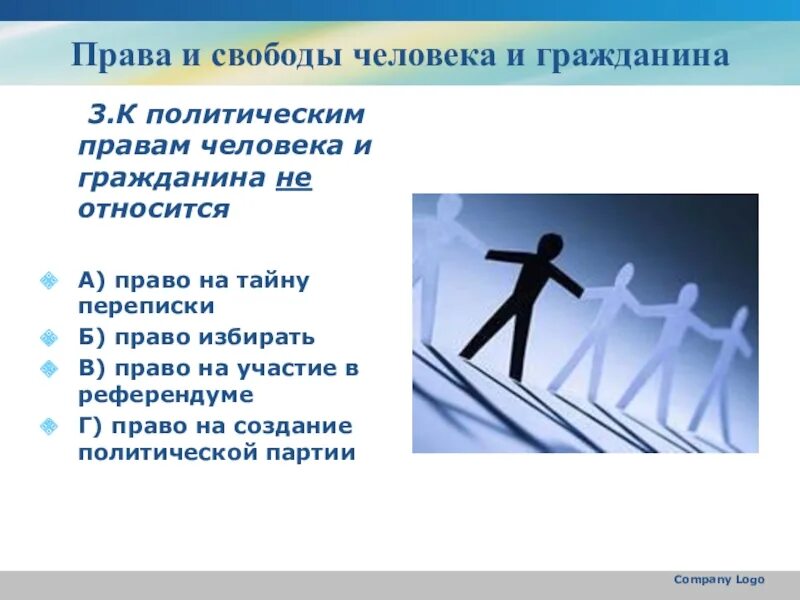 Права и свободы человека и гражданина

3.К политическим правам человека и гражданина не относится

А) право на тайну переписки
Б) право избирать
В) право на участие в референдуме
Г) право на создание политической партии

Company Logo